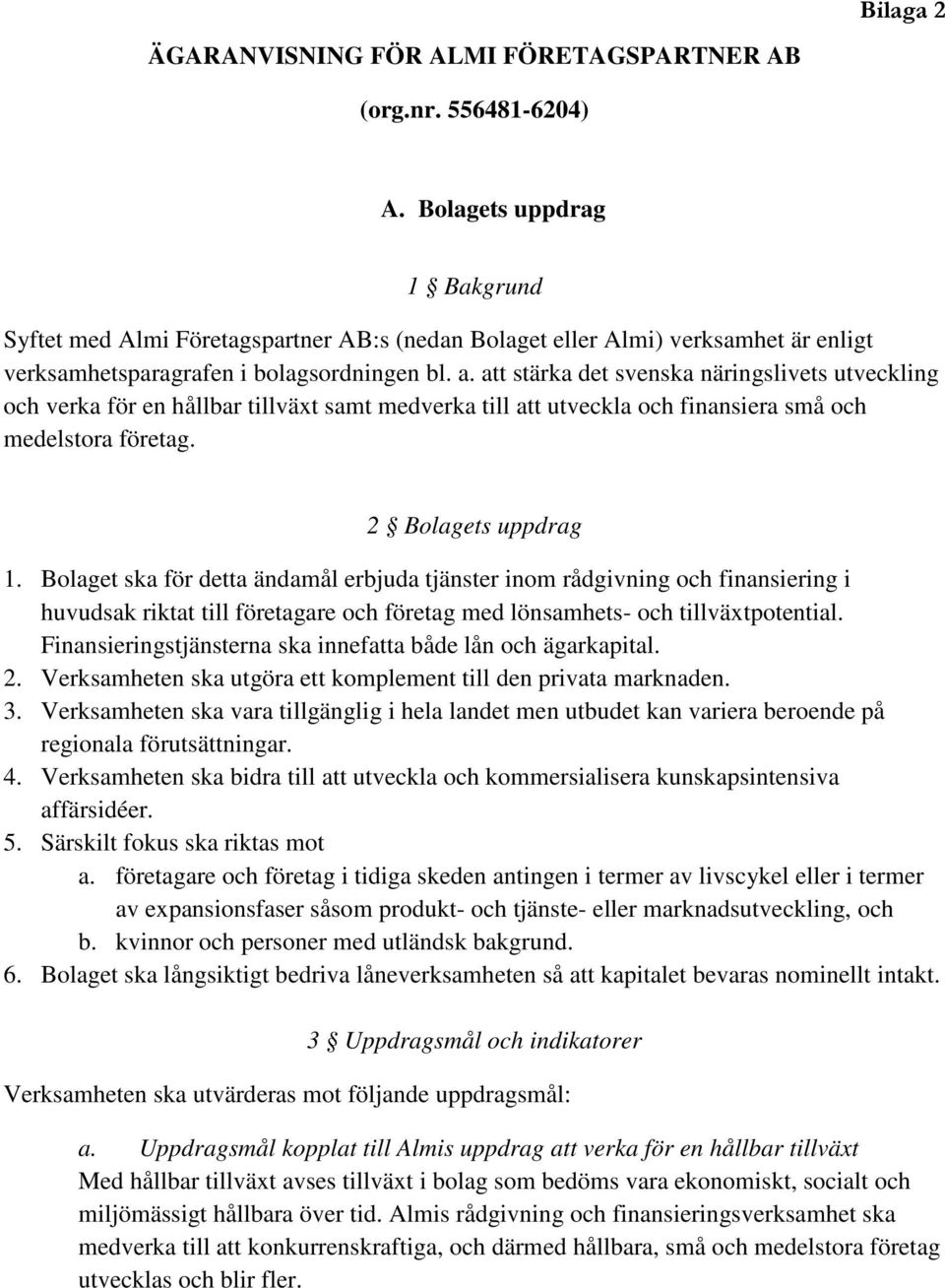 Bilaga 2

ÄGARANVISNING FÖR ALMI FÖRETAGSPARTNER AB

(org.nr. 556481-6204)

A. Bolagets uppdrag

1 § Bakgrund

Syftet med Almi Företagspartner AB:s (nedan Bolaget eller Almi) verksamhet är enligt verksamhetsparagrafen i bolagsordningen bl. a. att stärka det svenska näringslivets utveckling och verka för en hållbar tillväxt samt medverka till att utveckla och finansiera små och medelstora företag.

2 § Bolagets uppdrag

1. Bolaget ska för detta ändamål erbjuda tjänster inom rådgivning och finansiering i huvudsak riktat till företagare och företag med lönsamhets- och tillväxtpotential. Finansieringstjänsterna ska innefatta både lån och ägarkapital.
2. Verksamheten ska utgöra ett komplement till den privata marknaden.
3. Verksamheten ska vara tillgänglig i hela landet men utbudet kan variera beroende på regionala förutsättningar.
4. Verksamheten ska bidra till att utveckla och kommersialisera kunskapsintensiva affärsidéer.
5. Särskilt fokus ska riktas mot
a. företagare och företag i tidiga skeden antingen i termer av livscykel eller i termer av expansionsfaser såsom produkt- och tjänste- eller marknadsutveckling, och
b. kvinnor och personer med utländsk bakgrund.
6. Bolaget ska långsiktigt bedriva låneverksamheten så att kapitalet bevaras nominellt intakt.

3 § Uppdragsmål och indikatorer

Verksamheten ska utvärderas mot följande uppdragsmål:

a. Uppdragsmål kopplat till Almis uppdrag att verka för en hållbar tillväxt
Med hållbar tillväxt avses tillväxt i bolag som bedöms vara ekonomiskt, socialt och miljömässigt hållbara över tid. Almis rådgivning och finansieringsverksamhet ska medverka till att konkurrenskraftiga, och därmed hållbara, små och medelstora företag utvecklas och blir fler.